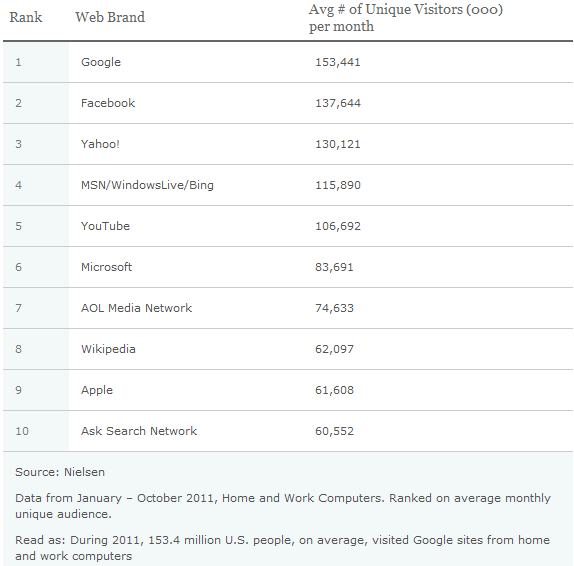 | Rank | Web Brand | Avg # of Unique Visitors (000) per month |
|---|---|---|
| 1 | Google | 153,441 |
| 2 | Facebook | 137,644 |
| 3 | Yahoo! | 130,121 |
| 4 | MSN/WindowsLive/Bing | 115,890 |
| 5 | YouTube | 106,692 |
| 6 | Microsoft | 83,691 |
| 7 | AOL Media Network | 74,633 |
| 8 | Wikipedia | 62,097 |
| 9 | Apple | 61,608 |
| 10 | Ask Search Network | 60,552 |

Source: Nielsen

Data from January – October 2011, Home and Work Computers. Ranked on average monthly unique audience.

Read as: During 2011, 153.4 million U.S. people, on average, visited Google sites from home and work computers